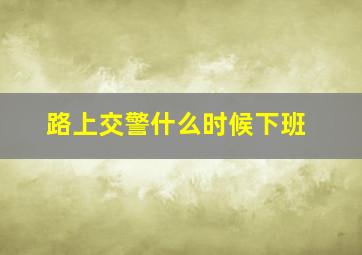 路上交警什么时候下班